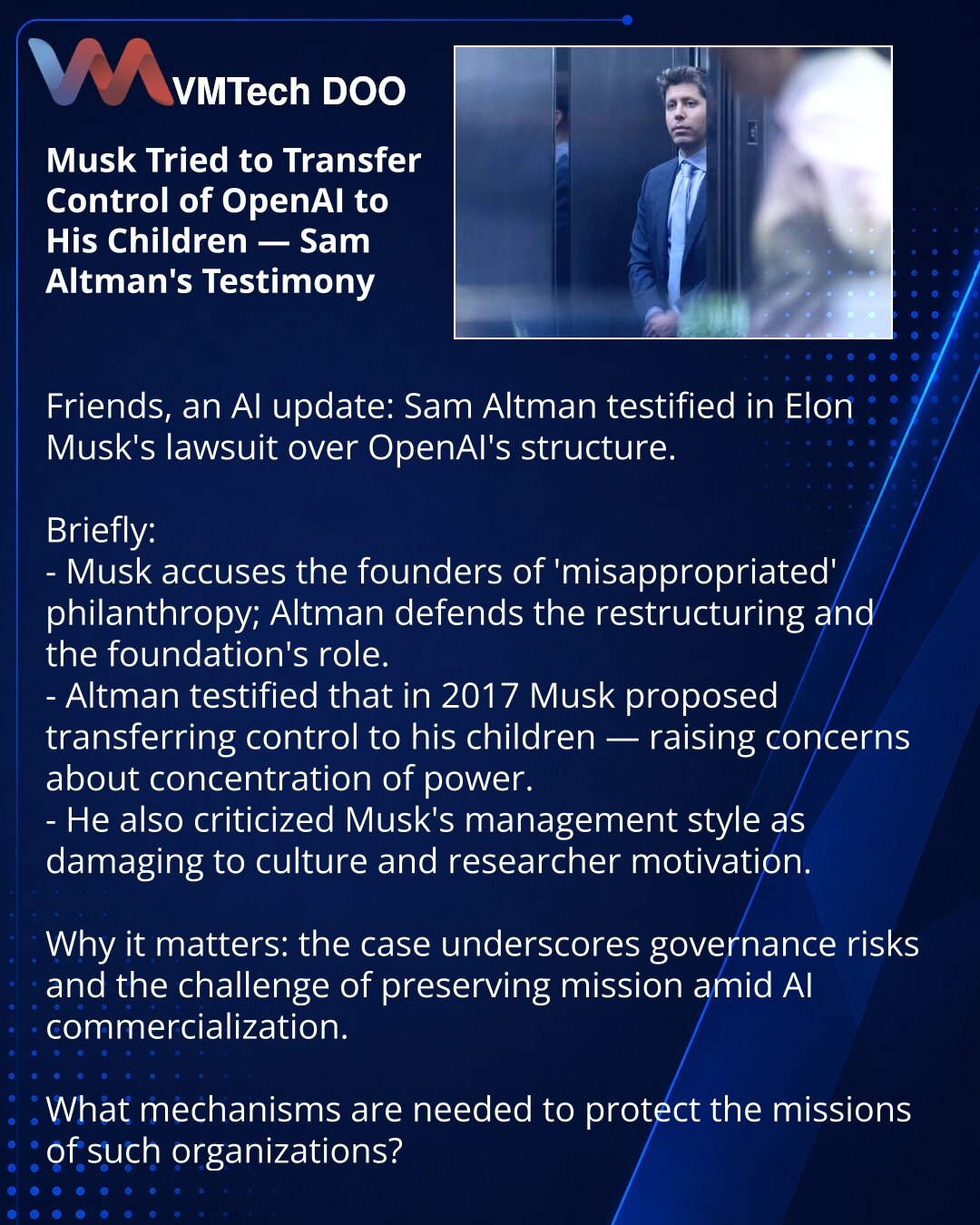 VMTech DOO

Musk Tried to Transfer Control of OpenAI to His Children — Sam Altman's Testimony

Friends, an AI update: Sam Altman testified in Elon Musk's lawsuit over OpenAI's structure.

Briefly:
- Musk accuses the founders of 'misappropriated' philanthropy; Altman defends the restructuring and the foundation's role.
- Altman testified that in 2017 Musk proposed transferring control to his children — raising concerns about concentration of power.
- He also criticized Musk's management style as damaging to culture and researcher motivation.

Why it matters: the case underscores governance risks and the challenge of preserving mission amid AI commercialization.

What mechanisms are needed to protect the missions of such organizations?